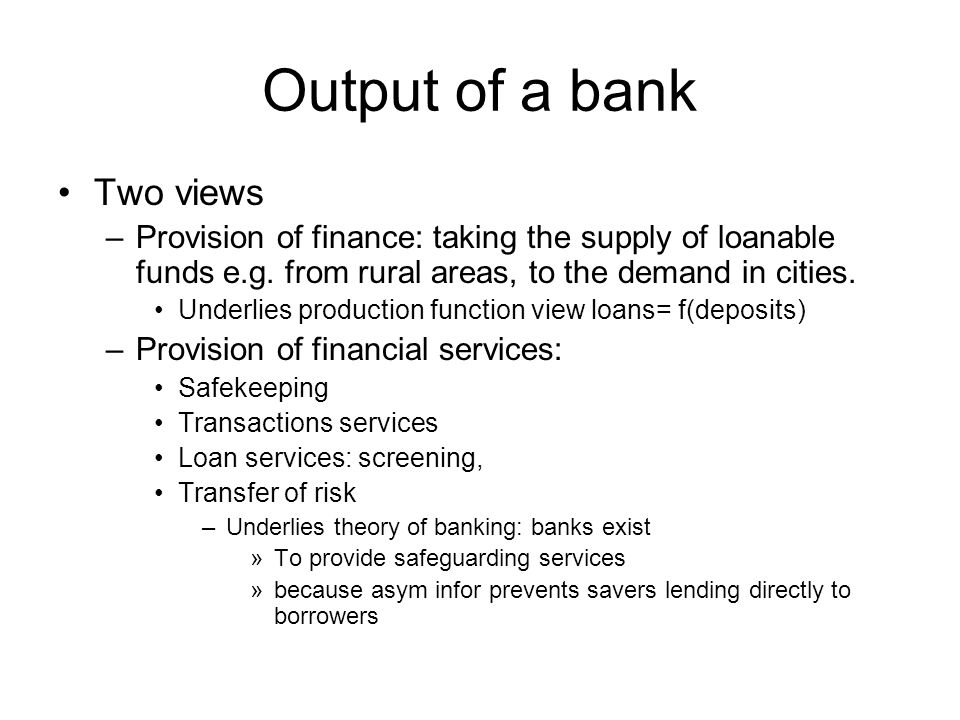 Output of a bank

• Two views
– Provision of finance: taking the supply of loanable funds e.g. from rural areas, to the demand in cities.
• Underlies production function view loans= f(deposits)
– Provision of financial services:
• Safekeeping
• Transactions services
• Loan services: screening,
• Transfer of risk
– Underlies theory of banking: banks exist
» To provide safeguarding services
» because asym infor prevents savers lending directly to borrowers